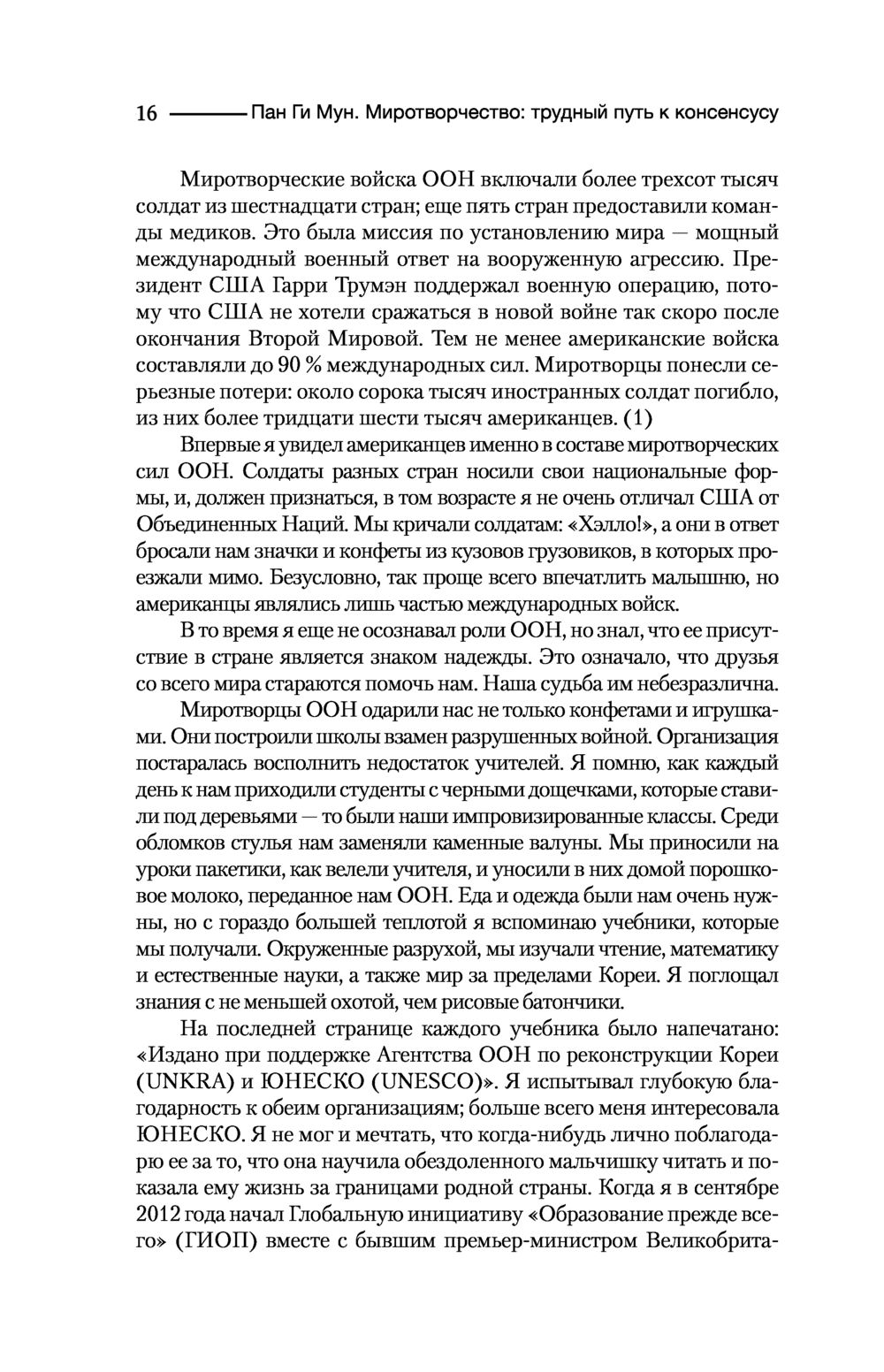 16 Пан Ги Мун. Миротворчество: трудный путь к консенсусу

Миротворческие войска ООН включали более трехсот тысяч солдат из шестнадцати стран; еще пять стран предоставили команды медиков. Это была миссия по установлению мира — мощный международный военный ответ на вооруженную агрессию. Президент США Гарри Трумэн поддержал военную операцию, потому что США не хотели сражаться в новой войне так скоро после окончания Второй Мировой. Тем не менее американские войска составляли до 90 % международных сил. Миротворцы понесли серьезные потери: около сорока тысяч иностранных солдат погибло, из них более тридцати шести тысяч американцев. (1)

Впервые я увидел американцев именно в составе миротворческих сил ООН. Солдаты разных стран носили свои национальные формы, и, должен признаться, в том возрасте я не очень отличал США от Объединенных Наций. Мы кричали солдатам: «Хэлло!», а они в ответ бросали нам значки и конфеты из кузовов грузовиков, в которых проезжали мимо. Безусловно, так проще всего впечатлить малышню, но американцы являлись лишь частью международных войск.

В то время я еще не осознавал роли ООН, но знал, что ее присутствие в стране является знаком надежды. Это означало, что друзья со всего мира стараются помочь нам. Наша судьба им небезразлична.

Миротворцы ООН одарили нас не только конфетами и игрушками. Они построили школы взамен разрушенных войной. Организация постаралась восполнить недостаток учителей. Я помню, как каждый день к нам приходили студенты с черными дощечками, которые ставили под деревьями — то были наши импровизированные классы. Среди обломков стулья нам заменяли каменные валуны. Мы приносили на уроки пакетики, как велели учителя, и уносили в них домой порошковое молоко, переданное нам ООН. Еда и одежда были нам очень нужны, но с гораздо большей теплотой я вспоминаю учебники, которые мы получали. Окруженные разрухой, мы изучали чтение, математику и естественные науки, а также мир за пределами Кореи. Я поглощал знания с не меньшей охотой, чем рисовые батончики.

На последней странице каждого учебника было напечатано: «Издано при поддержке Агентства ООН по реконструкции Кореи (UNKRA) и ЮНЕСКО (UNESCO)». Я испытывал глубокую благодарность к обеим организациям; больше всего меня интересовала ЮНЕСКО. Я не мог и мечтать, что когда-нибудь лично поблагодарю ее за то, что она научила обездоленного мальчишку читать и показала ему жизнь за границами родной страны. Когда я в сентябре 2012 года начал Глобальную инициативу «Образование прежде всего» (ГИОП) вместе с бывшим премьер-министром Великобрита-